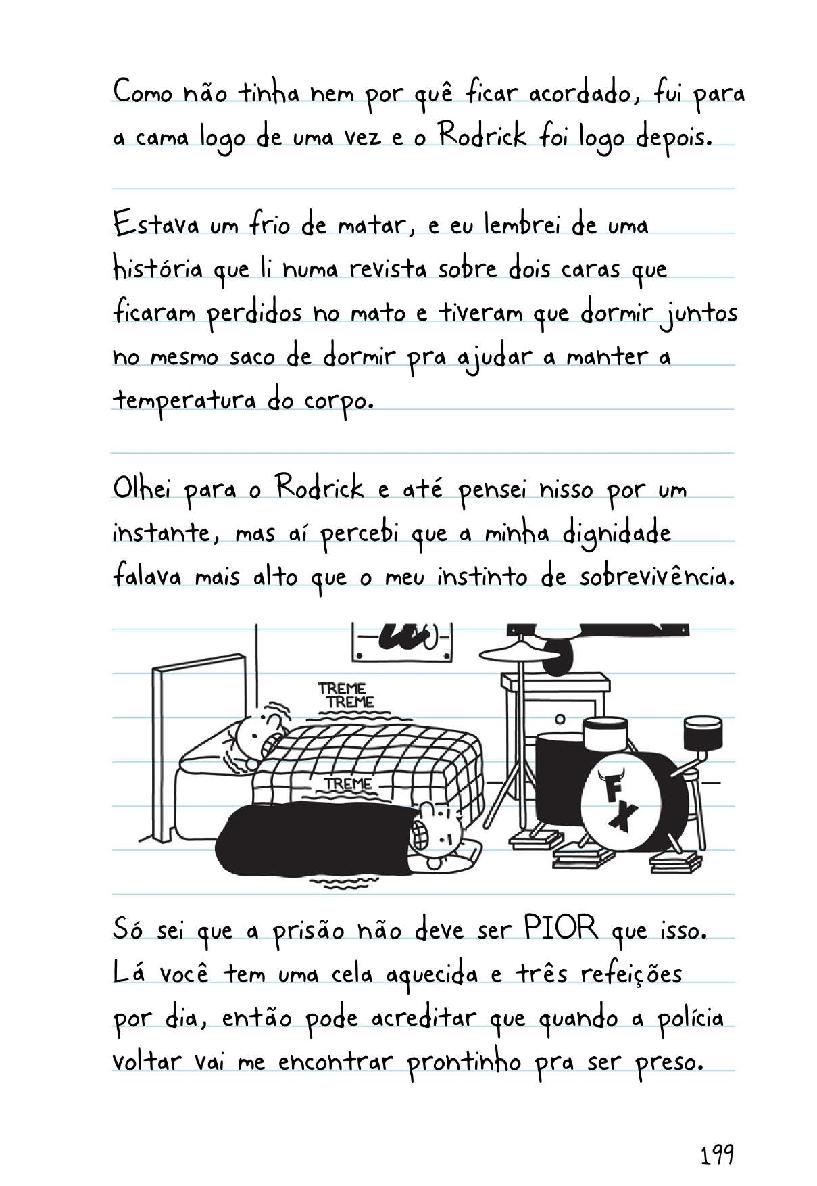 Como não tinha nem por quê ficar acordado, fui para a cama logo de uma vez e o Rodrick foi logo depois.

Estava um frio de matar, e eu lembrei de uma história que li numa revista sobre dois caras que ficaram perdidos no mato e tiveram que dormir juntos no mesmo saco de dormir pra ajudar a manter a temperatura do corpo.

Olhei para o Rodrick e até pensei nisso por um instante, mas aí percebi que a minha dignidade falava mais alto que o meu instinto de sobrevivência.

TREME
TREME
TREME
FX

Só sei que a prisão não deve ser PIOR que isso. Lá você tem uma cela aquecida e três refeições por dia, então pode acreditar que quando a polícia voltar vai me encontrar prontinho pra ser preso.

199